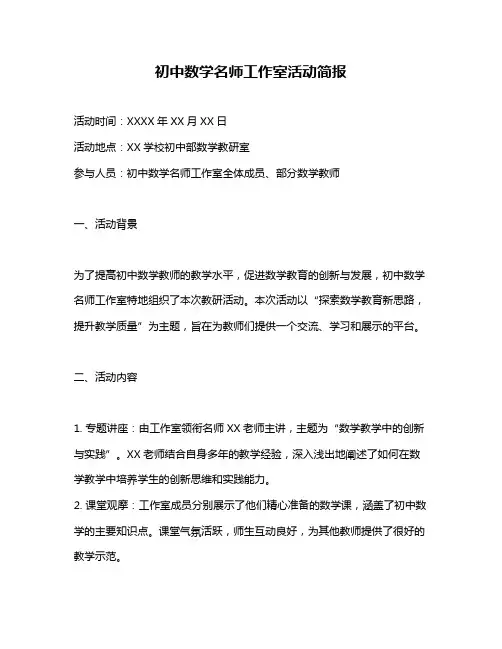 初中数学名师工作室活动简报

活动时间：XXXX 年 XX 月 XX 日

活动地点：XX 学校初中部数学教研室

参与人员：初中数学名师工作室全体成员、部分数学教师

一、活动背景

为了提高初中数学教师的教学水平，促进数学教育的创新与发展，初中数学名师工作室特地组织了本次教研活动。本次活动以“探索数学教育新思路，提升教学质量”为主题，旨在为教师们提供一个交流、学习和展示的平台。

二、活动内容

1. 专题讲座：由工作室领衔名师 XX 老师主讲，主题为“数学教学中的创新与实践”。XX 老师结合自身多年的教学经验，深入浅出地阐述了如何在数学教学中培养学生的创新思维和实践能力。
2. 课堂观摩：工作室成员分别展示了他们精心准备的数学课，涵盖了初中数学的主要知识点。课堂气氛活跃，师生互动良好，为其他教师提供了很好的教学示范。